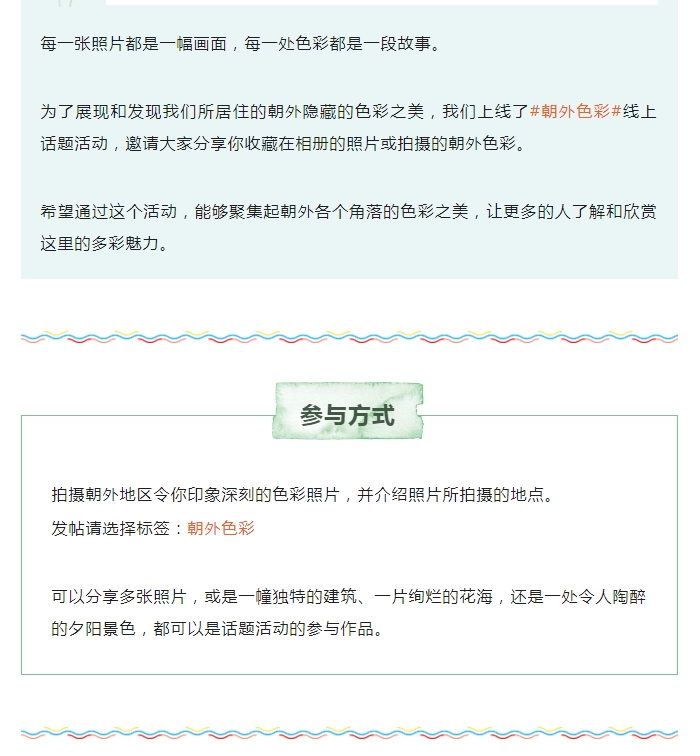 每一张照片都是一幅画面，每一处色彩都是一段故事。

为了展现和发现我们所居住的朝外隐藏的色彩之美，我们上线了#朝外色彩#线上话题活动，邀请大家分享你收藏在相册的照片或拍摄的朝外色彩。

希望通过这个活动，能够聚集起朝外各个角落的色彩之美，让更多的人了解和欣赏这里的多彩魅力。

参与方式

拍摄朝外地区令你印象深刻的色彩照片，并介绍照片所拍摄的地点。
发帖请选择标签：朝外色彩

可以分享多张照片，或是一幢独特的建筑、一片绚烂的花海，还是一处令人陶醉的夕阳景色，都可以是话题活动的参与作品。